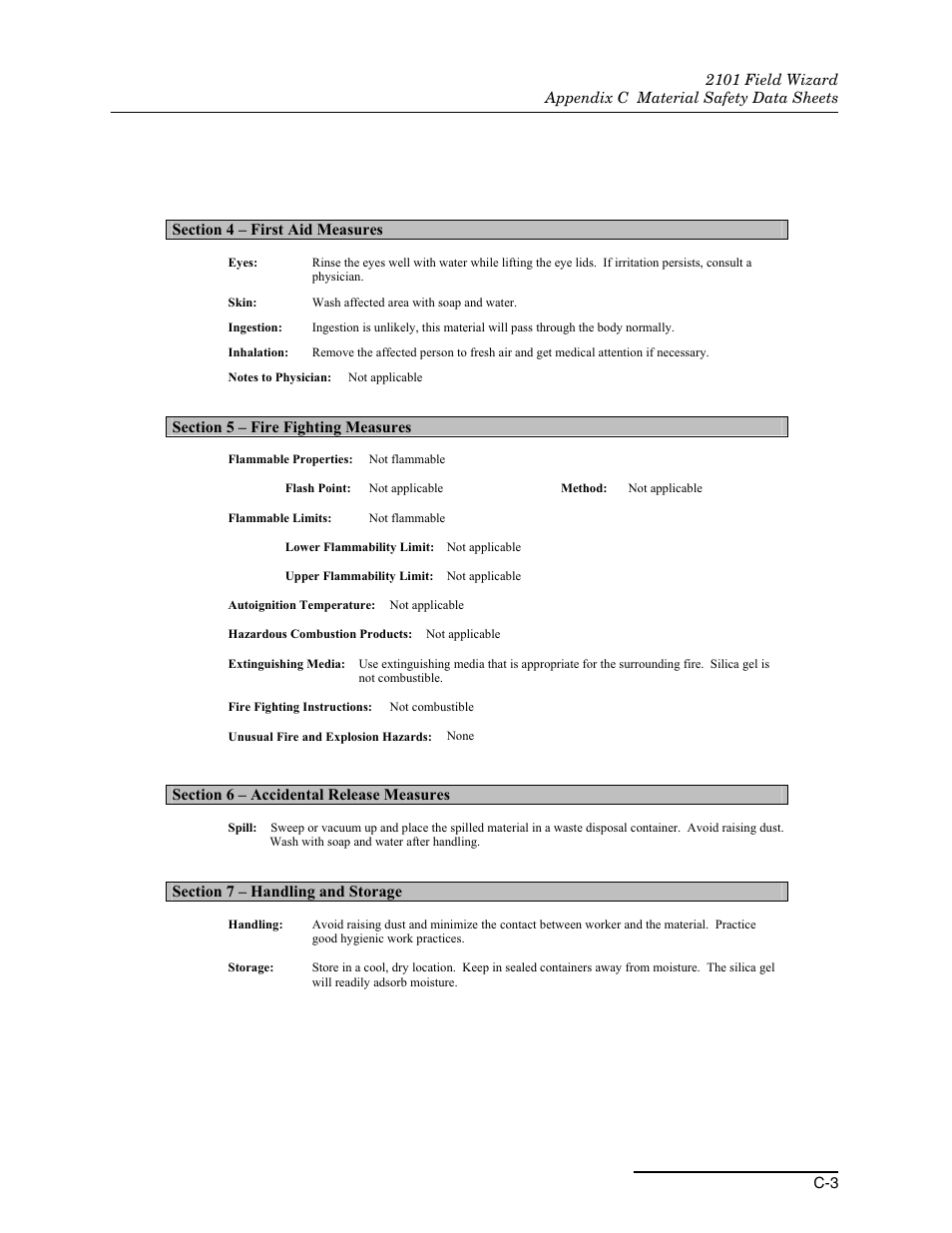 2101 Field Wizard
Appendix C Material Safety Data Sheets

Section 4 – First Aid Measures

Eyes: Rinse the eyes well with water while lifting the eye lids. If irritation persists, consult a physician.

Skin: Wash affected area with soap and water.

Ingestion: Ingestion is unlikely, this material will pass through the body normally.

Inhalation: Remove the affected person to fresh air and get medical attention if necessary.

Notes to Physician: Not applicable

Section 5 – Fire Fighting Measures

Flammable Properties: Not flammable

Flash Point: Not applicable Method: Not applicable

Flammable Limits: Not flammable

Lower Flammability Limit: Not applicable

Upper Flammability Limit: Not applicable

Autoignition Temperature: Not applicable

Hazardous Combustion Products: Not applicable

Extinguishing Media: Use extinguishing media that is appropriate for the surrounding fire. Silica gel is not combustible.

Fire Fighting Instructions: Not combustible

Unusual Fire and Explosion Hazards: None

Section 6 – Accidental Release Measures

Spill: Sweep or vacuum up and place the spilled material in a waste disposal container. Avoid raising dust. Wash with soap and water after handling.

Section 7 – Handling and Storage

Handling: Avoid raising dust and minimize the contact between worker and the material. Practice good hygienic work practices.

Storage: Store in a cool, dry location. Keep in sealed containers away from moisture. The silica gel will readily adsorb moisture.

C-3